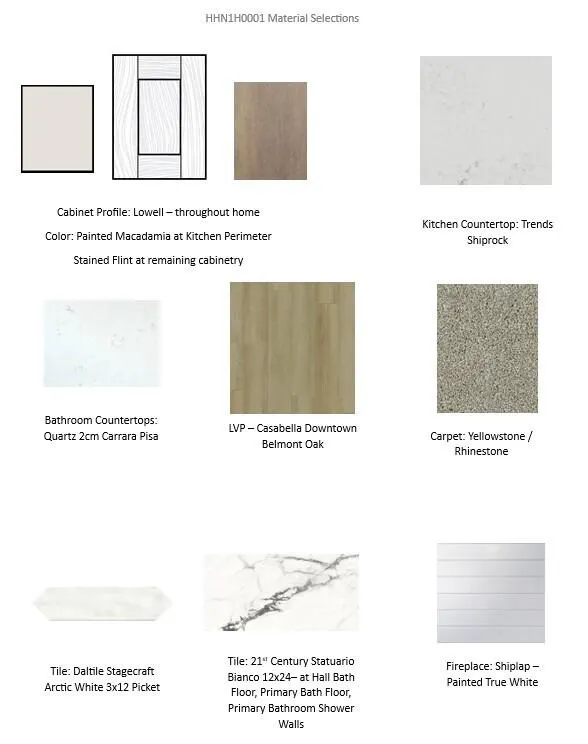 HHN1H0001 Material Selections

Cabinet Profile: Lowell – throughout home

Color: Painted Macadamia at Kitchen Perimeter

Stained Flint at remaining cabinetry

Kitchen Countertop: Trends Shiprock

Bathroom Countertops: Quartz 2cm Carrara Pisa

LVP – Casabella Downtown Belmont Oak

Carpet: Yellowstone / Rhinestone

Tile: Daltile Stagecraft Arctic White 3x12 Picket

Tile: 21$^{st}$ Century Statuario Bianco 12x24– at Hall Bath Floor, Primary Bath Floor, Primary Bathroom Shower Walls

Fireplace: Shiplap – Painted True White